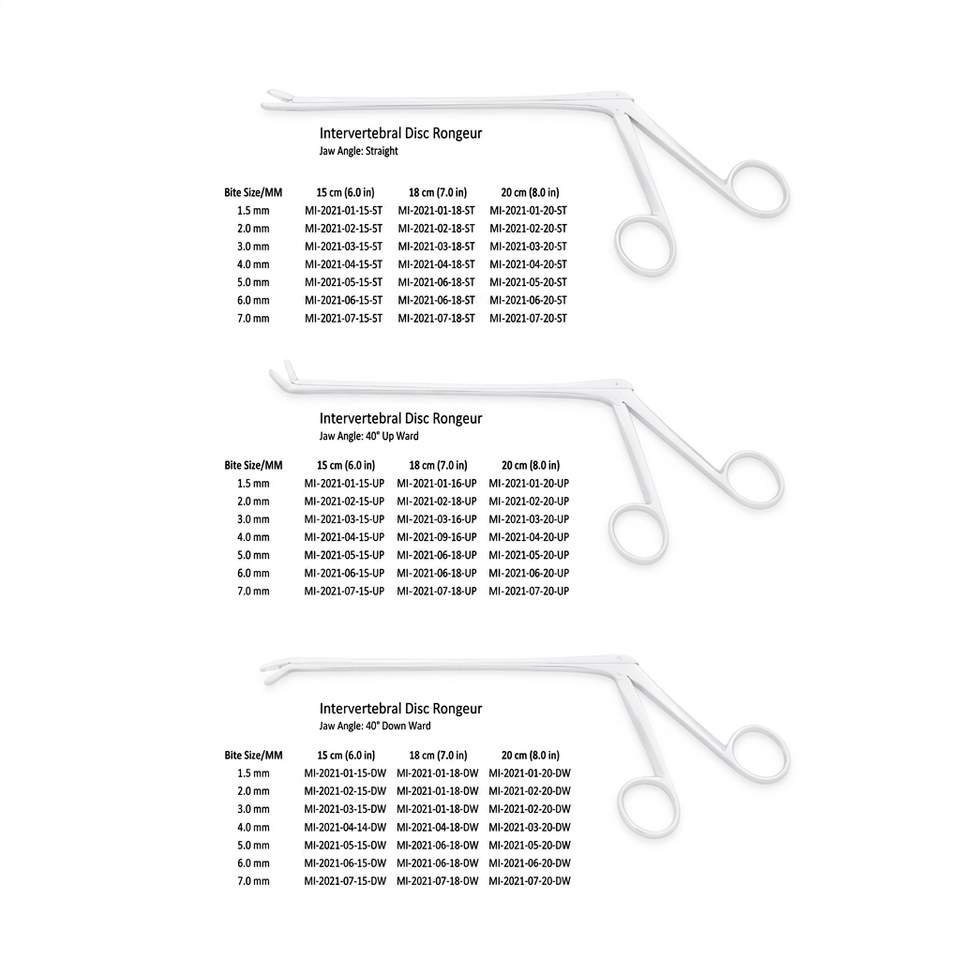 Intervertebral Disc Rongeur
Jaw Angle: Straight

| Bite Size/MM | 15 cm (6.0 in) | 18 cm (7.0 in) | 20 cm (8.0 in) |
|---|---|---|---|
| 1.5 mm | MI-2021-01-15-ST | MI-2021-01-18-ST | MI-2021-01-20-ST |
| 2.0 mm | MI-2021-02-15-ST | MI-2021-02-18-ST | MI-2021-02-20-ST |
| 3.0 mm | MI-2021-03-15-ST | MI-2021-03-18-ST | MI-2021-03-20-ST |
| 4.0 mm | MI-2021-04-15-ST | MI-2021-04-18-ST | MI-2021-04-20-ST |
| 5.0 mm | MI-2021-05-15-ST | MI-2021-06-18-ST | MI-2021-05-20-ST |
| 6.0 mm | MI-2021-06-15-ST | MI-2021-06-18-ST | MI-2021-06-20-ST |
| 7.0 mm | MI-2021-07-15-ST | MI-2021-07-18-ST | MI-2021-07-20-ST |

Intervertebral Disc Rongeur
Jaw Angle: 40° Up Ward

| Bite Size/MM | 15 cm (6.0 in) | 18 cm (7.0 in) | 20 cm (8.0 in) |
|---|---|---|---|
| 1.5 mm | MI-2021-01-15-UP | MI-2021-01-16-UP | MI-2021-01-20-UP |
| 2.0 mm | MI-2021-02-15-UP | MI-2021-02-18-UP | MI-2021-02-20-UP |
| 3.0 mm | MI-2021-03-15-UP | MI-2021-03-16-UP | MI-2021-03-20-UP |
| 4.0 mm | MI-2021-04-15-UP | MI-2021-09-16-UP | MI-2021-04-20-UP |
| 5.0 mm | MI-2021-05-15-UP | MI-2021-06-18-UP | MI-2021-05-20-UP |
| 6.0 mm | MI-2021-06-15-UP | MI-2021-06-18-UP | MI-2021-06-20-UP |
| 7.0 mm | MI-2021-07-15-UP | MI-2021-07-18-UP | MI-2021-07-20-UP |

Intervertebral Disc Rongeur
Jaw Angle: 40° Down Ward

| Bite Size/MM | 15 cm (6.0 in) | 18 cm (7.0 in) | 20 cm (8.0 in) |
|---|---|---|---|
| 1.5 mm | MI-2021-01-15-DW | MI-2021-01-18-DW | MI-2021-01-20-DW |
| 2.0 mm | MI-2021-02-15-DW | MI-2021-01-18-DW | MI-2021-02-20-DW |
| 3.0 mm | MI-2021-03-15-DW | MI-2021-01-18-DW | MI-2021-02-20-DW |
| 4.0 mm | MI-2021-04-14-DW | MI-2021-04-18-DW | MI-2021-03-20-DW |
| 5.0 mm | MI-2021-05-15-DW | MI-2021-06-18-DW | MI-2021-05-20-DW |
| 6.0 mm | MI-2021-06-15-DW | MI-2021-06-18-DW | MI-2021-06-20-DW |
| 7.0 mm | MI-2021-07-15-DW | MI-2021-07-18-DW | MI-2021-07-20-DW |